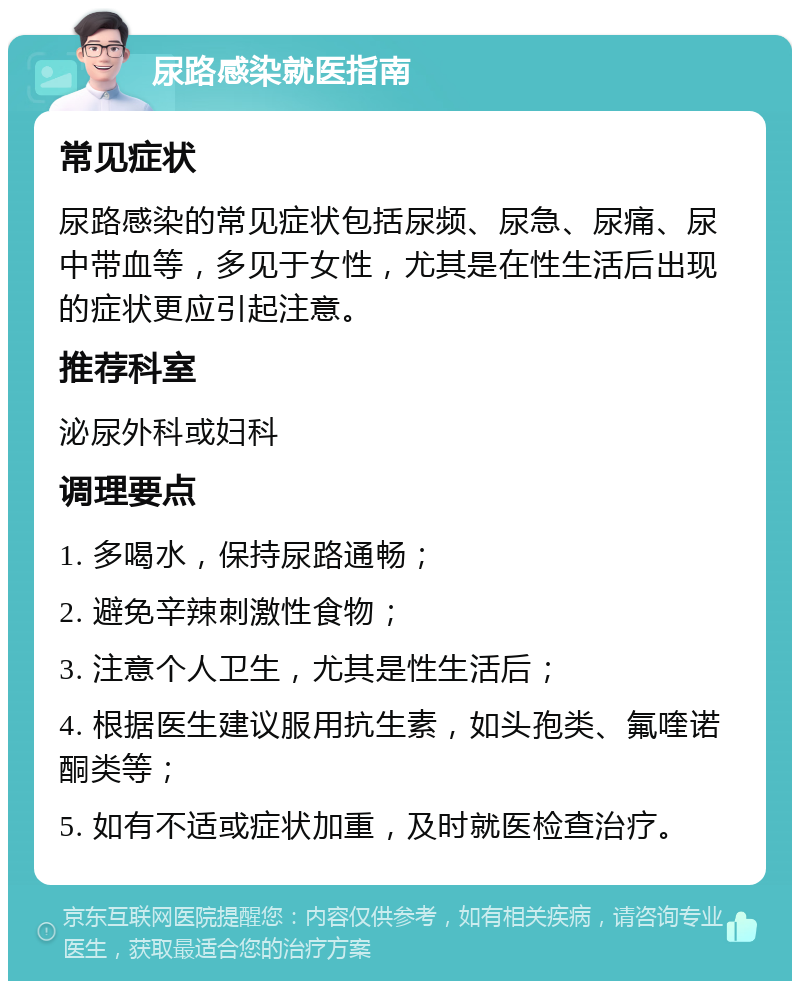 尿路感染就医指南

常见症状

尿路感染的常见症状包括尿频、尿急、尿痛、尿中带血等，多见于女性，尤其是在性生活后出现的症状更应引起注意。

推荐科室

泌尿外科或妇科

调理要点

1. 多喝水，保持尿路通畅；

2. 避免辛辣刺激性食物；

3. 注意个人卫生，尤其是性生活后；

4. 根据医生建议服用抗生素，如头孢类、氟喹诺酮类等；

5. 如有不适或症状加重，及时就医检查治疗。

京东互联网医院提醒您：内容仅供参考，如有相关疾病，请咨询专业医生，获取最适合您的治疗方案